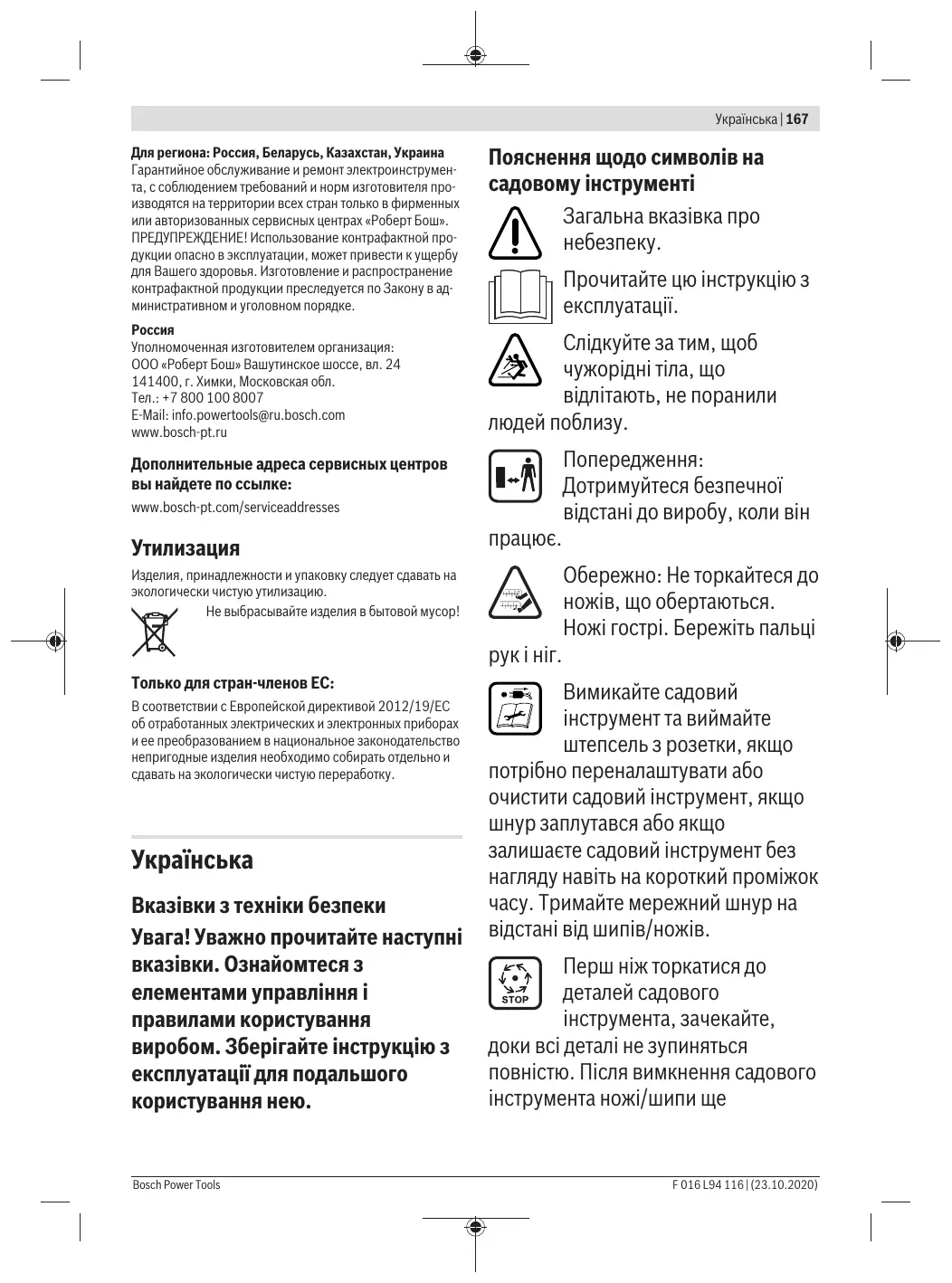 Українська | 167

**Для региона: Россия, Беларусь, Казахстан, Украина**
Гарантийное обслуживание и ремонт электроинструмента, с соблюдением требований и норм изготовителя производятся на территории всех стран только в фирменных или авторизованных сервисных центрах «Роберт Бош». ПРЕДУПРЕЖДЕНИЕ! Использование контрафактной продукции опасно в эксплуатации, может привести к ущербу для Вашего здоровья. Изготовление и распространение контрафактной продукции преследуется по Закону в административном и уголовном порядке.

**Россия**
Уполномоченная изготовителем организация:
ООО «Роберт Бош» Вашутинское шоссе, вл. 24
141400, г. Химки, Московская обл.
Тел.: +7 800 100 8007
E-Mail: info.powertools@ru.bosch.com
www.bosch-pt.ru

**Дополнительные адреса сервисных центров вы найдете по ссылке:**
www.bosch-pt.com/serviceaddresses

**Утилизация**
Изделия, принадлежности и упаковку следует сдавать на экологически чистую утилизацию.
Не выбрасывайте изделия в бытовой мусор!

**Только для стран-членов ЕС:**
В соответствии с Европейской директивой 2012/19/ЕС об отработанных электрических и электронных приборах и ее преобразованием в национальное законодательство непригодные изделия необходимо собирать отдельно и сдавать на экологически чистую переработку.

**Українська**

**Вказівки з техніки безпеки**

**Увага! Уважно прочитайте наступні вказівки. Ознайомтеся з елементами управління і правилами користування виробом. Зберігайте інструкцію з експлуатації для подальшого користування нею.**

**Пояснення щодо символів на садовому інструменті**

Загальна вказівка про небезпеку.

Прочитайте цю інструкцію з експлуатації.

Слідкуйте за тим, щоб чужорідні тіла, що відлітають, не поранили людей поблизу.

Попередження: Дотримуйтеся безпечної відстані до виробу, коли він працює.

Обережно: Не торкайтеся до ножів, що обертаються. Ножі гострі. Бережіть пальці рук і ніг.

Вимикайте садовий інструмент та виймайте штепсель з розетки, якщо потрібно переналаштувати або очистити садовий інструмент, якщо шнур заплутався або якщо залишаєте садовий інструмент без нагляду навіть на короткий проміжок часу. Тримайте мережний шнур на відстані від шипів/ножів.

STOP

Перш ніж торкатися до деталей садового інструмента, зачекайте, доки всі деталі не зупиняться повністю. Після вимкнення садового інструмента ножі/шипи ще

Bosch Power Tools
F 016 L94 116 | (23.10.2020)